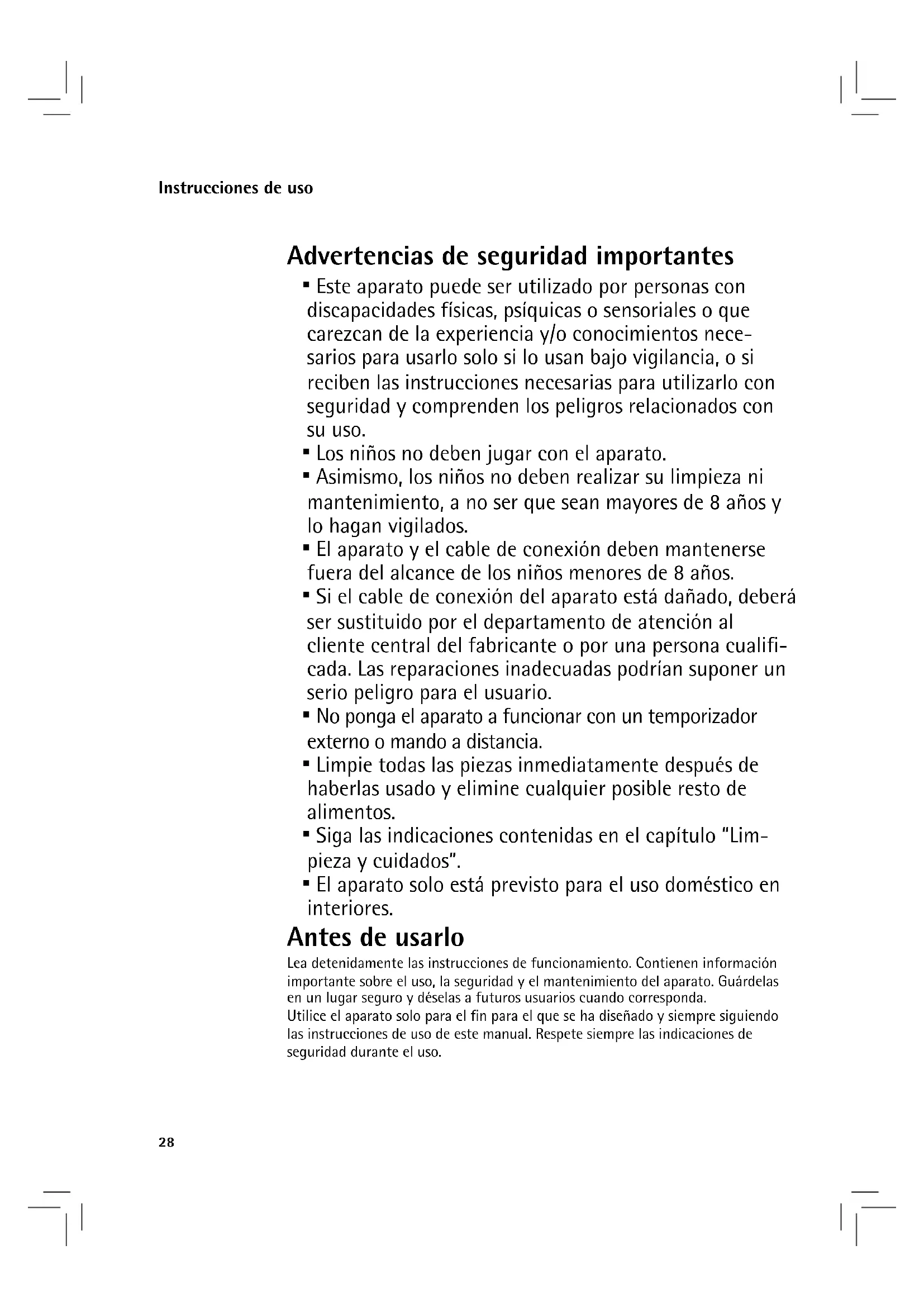 Instrucciones de uso

Advertencias de seguridad importantes

▪ Este aparato puede ser utilizado por personas con discapacidades físicas, psíquicas o sensoriales o que carezcan de la experiencia y/o conocimientos necesarios para usarlo solo si lo usan bajo vigilancia, o si reciben las instrucciones necesarias para utilizarlo con seguridad y comprenden los peligros relacionados con su uso.
▪ Los niños no deben jugar con el aparato.
▪ Asimismo, los niños no deben realizar su limpieza ni mantenimiento, a no ser que sean mayores de 8 años y lo hagan vigilados.
▪ El aparato y el cable de conexión deben mantenerse fuera del alcance de los niños menores de 8 años.
▪ Si el cable de conexión del aparato está dañado, deberá ser sustituido por el departamento de atención al cliente central del fabricante o por una persona cualificada. Las reparaciones inadecuadas podrían suponer un serio peligro para el usuario.
▪ No ponga el aparato a funcionar con un temporizador externo o mando a distancia.
▪ Limpie todas las piezas inmediatamente después de haberlas usado y elimine cualquier posible resto de alimentos.
▪ Siga las indicaciones contenidas en el capítulo "Limpieza y cuidados".
▪ El aparato solo está previsto para el uso doméstico en interiores.

Antes de usarlo

Lea detenidamente las instrucciones de funcionamiento. Contienen información importante sobre el uso, la seguridad y el mantenimiento del aparato. Guárdelas en un lugar seguro y déselas a futuros usuarios cuando corresponda.
Utilice el aparato solo para el fin para el que se ha diseñado y siempre siguiendo las instrucciones de uso de este manual. Respete siempre las indicaciones de seguridad durante el uso.

28